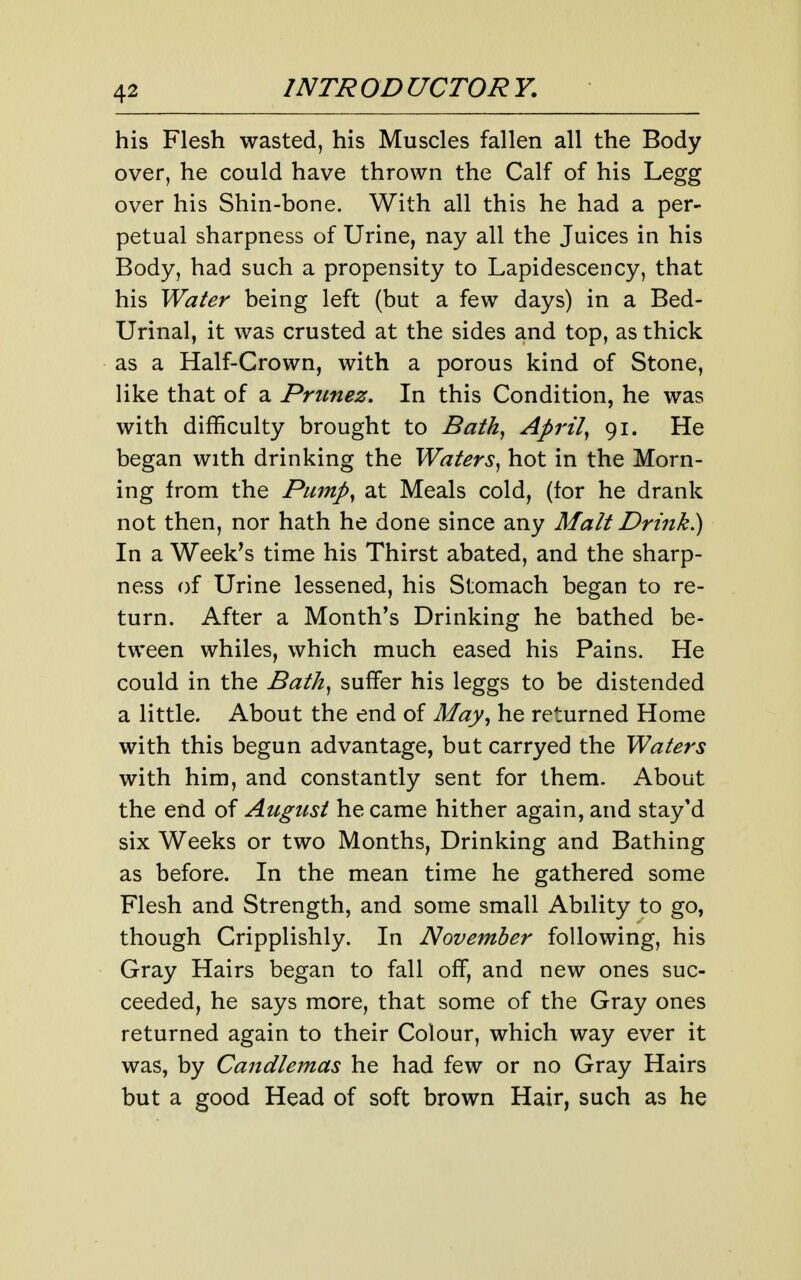 42 INTRODUCTORY.

his Flesh wasted, his Muscles fallen all the Body over, he could have thrown the Calf of his Legg over his Shin-bone. With all this he had a perpetual sharpness of Urine, nay all the Juices in his Body, had such a propensity to Lapidescency, that his Water being left (but a few days) in a Bed-Urinal, it was crusted at the sides and top, as thick as a Half-Crown, with a porous kind of Stone, like that of a Prunez. In this Condition, he was with difficulty brought to Bath, April, 91. He began with drinking the Waters, hot in the Morning from the Pump, at Meals cold, (for he drank not then, nor hath he done since any Malt Drink.) In a Week's time his Thirst abated, and the sharpness of Urine lessened, his Stomach began to return. After a Month's Drinking he bathed between whiles, which much eased his Pains. He could in the Bath, suffer his leggs to be distended a little. About the end of May, he returned Home with this begun advantage, but carryed the Waters with him, and constantly sent for them. About the end of August he came hither again, and stay'd six Weeks or two Months, Drinking and Bathing as before. In the mean time he gathered some Flesh and Strength, and some small Ability to go, though Cripplishly. In November following, his Gray Hairs began to fall off, and new ones succeeded, he says more, that some of the Gray ones returned again to their Colour, which way ever it was, by Candlemas he had few or no Gray Hairs but a good Head of soft brown Hair, such as he